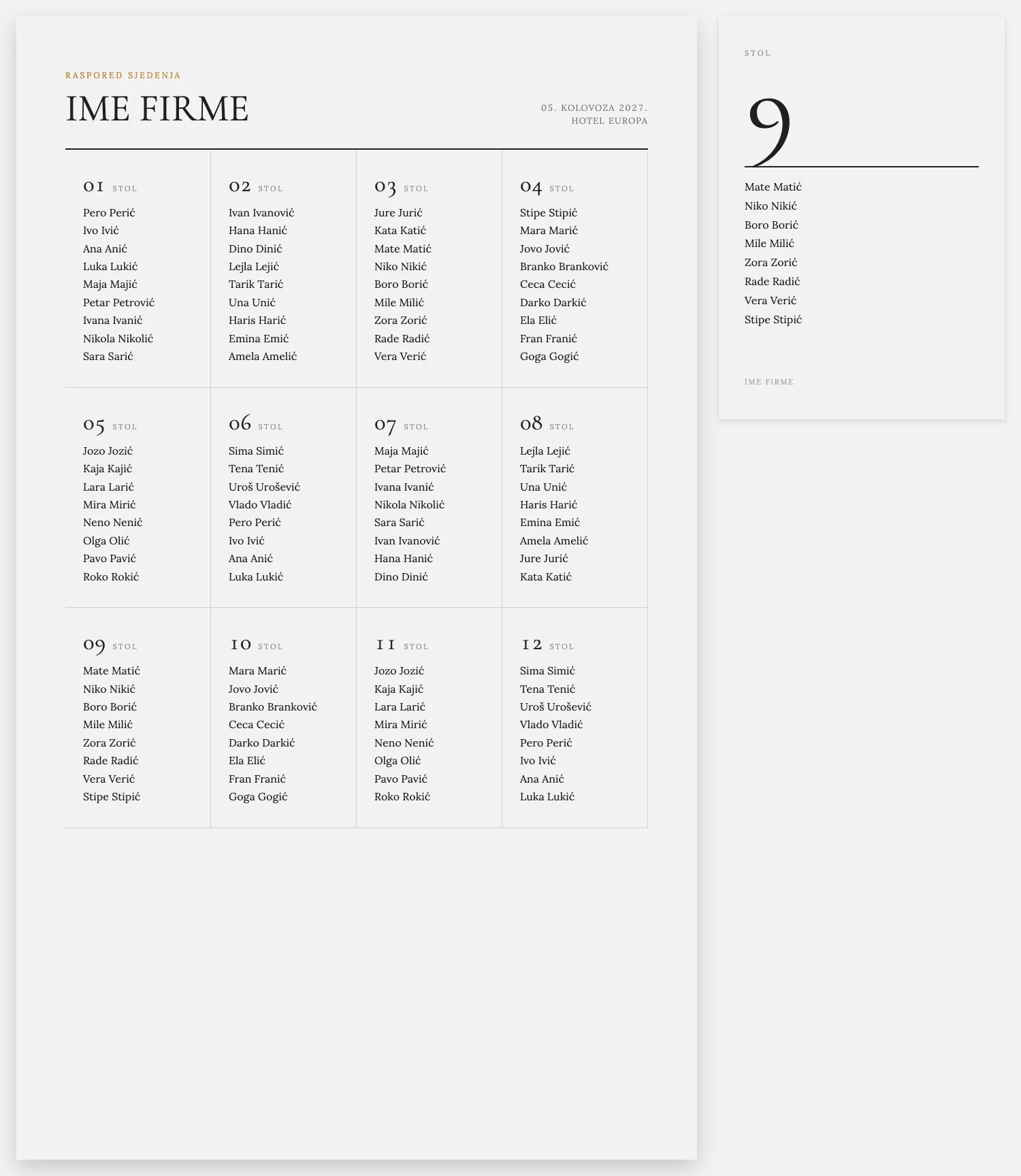 RASPORED SJEDENJA

IME FIRME

05. KOLOVOZA 2027.
HOTEL EUROPA

01 STOL
Pero Perić
Ivo Ivić
Ana Anić
Luka Lukić
Maja Majić
Petar Petrović
Ivana Ivanić
Nikola Nikolić
Sara Sarić

02 STOL
Ivan Ivanović
Hana Hanić
Dino Dinić
Lejla Lejić
Tarik Tarić
Una Unić
Haris Harić
Emina Emić
Amela Amelić

03 STOL
Jure Jurić
Kata Katić
Mate Matić
Niko Nikić
Boro Borić
Mile Milić
Zora Zorić
Rade Radić
Vera Verić

04 STOL
Stipe Stipić
Mara Marić
Jovo Jović
Branko Branković
Ceca Cecić
Darko Darkić
Ela Elić
Fran Franić
Goga Gogić

05 STOL
Jozo Jozić
Kaja Kajić
Lara Larić
Mira Mirić
Neno Nenić
Olga Olić
Pavo Pavić
Roko Rokić

06 STOL
Sima Simić
Tena Tenić
Uroš Urošević
Vlado Vladić
Pero Perić
Ivo Ivić
Ana Anić
Luka Lukić

07 STOL
Maja Majić
Petar Petrović
Ivana Ivanić
Nikola Nikolić
Sara Sarić
Ivan Ivanović
Hana Hanić
Dino Dinić

08 STOL
Lejla Lejić
Tarik Tarić
Una Unić
Haris Harić
Emina Emić
Amela Amelić
Jure Jurić
Kata Katić

09 STOL
Mate Matić
Niko Nikić
Boro Borić
Mile Milić
Zora Zorić
Rade Radić
Vera Verić
Stipe Stipić

10 STOL
Mara Marić
Jovo Jović
Branko Branković
Ceca Cecić
Darko Darkić
Ela Elić
Fran Franić
Goga Gogić

11 STOL
Jozo Jozić
Kaja Kajić
Lara Larić
Mira Mirić
Neno Nenić
Olga Olić
Pavo Pavić
Roko Rokić

12 STOL
Sima Simić
Tena Tenić
Uroš Urošević
Vlado Vladić
Pero Perić
Ivo Ivić
Ana Anić
Luka Lukić

STOL

9

Mate Matić
Niko Nikić
Boro Borić
Mile Milić
Zora Zorić
Rade Radić
Vera Verić
Stipe Stipić

IME FIRME